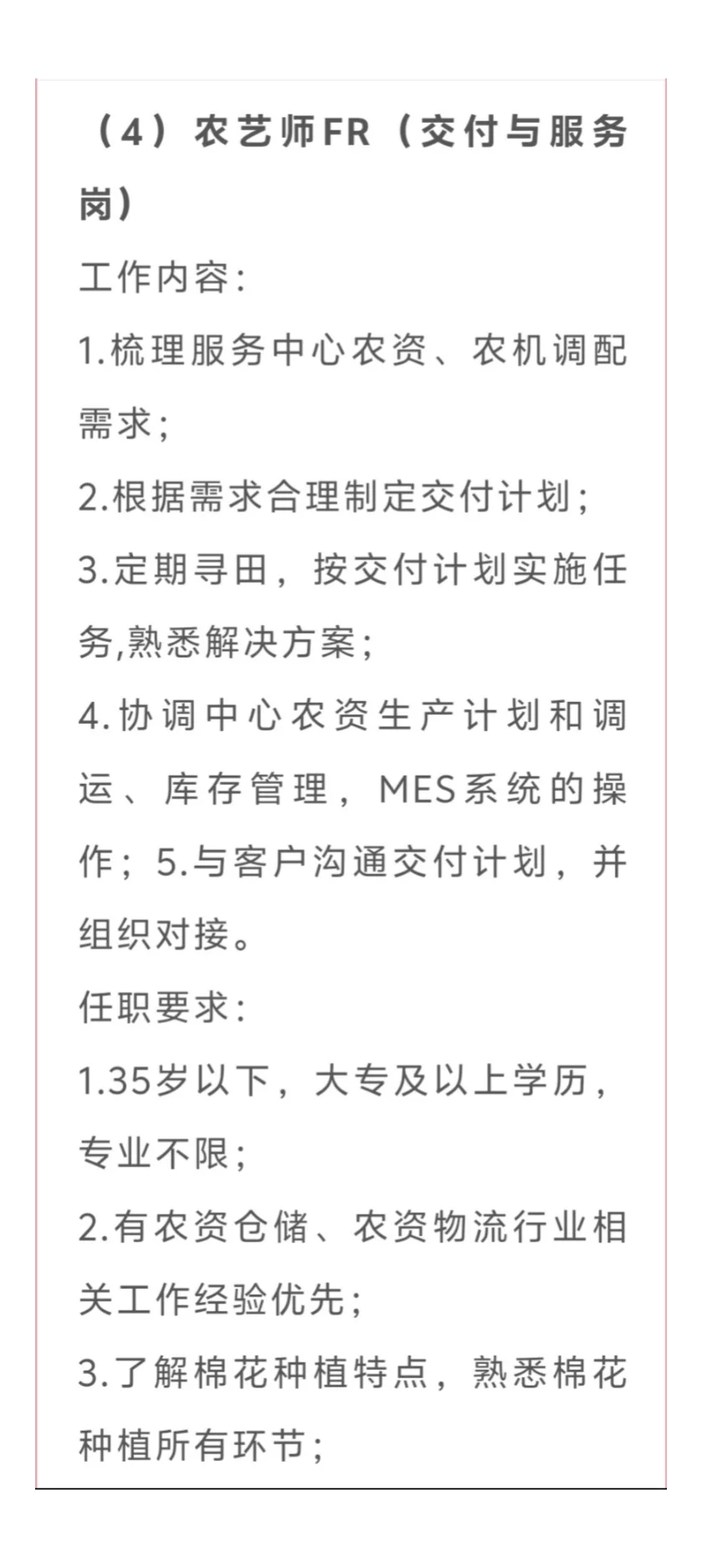 （4）农艺师FR（交付与服务岗）

工作内容:

1.梳理服务中心农资、农机调配需求;

2.根据需求合理制定交付计划;

3.定期寻田，按交付计划实施任务,熟悉解决方案;

4.协调中心农资生产计划和调运、库存管理，MES系统的操作；5.与客户沟通交付计划，并组织对接。

任职要求:

1.35岁以下，大专及以上学历，专业不限;

2.有农资仓储、农资物流行业相关工作经验优先;

3.了解棉花种植特点，熟悉棉花种植所有环节;